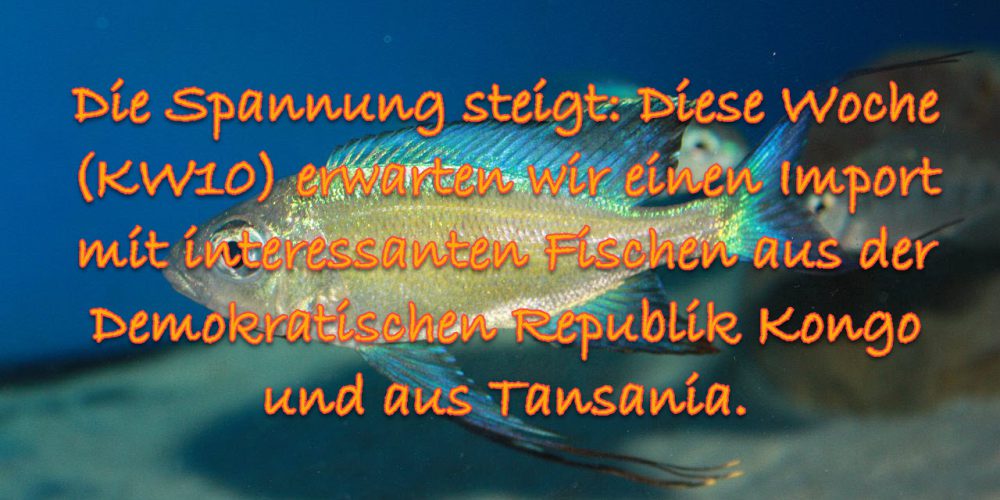 Die Spannung steigt. Diese Woche (KW10) erwarten wir einen Import mit interessanten Fischen aus der Demokratischen Republik Kongo und aus Tansania.